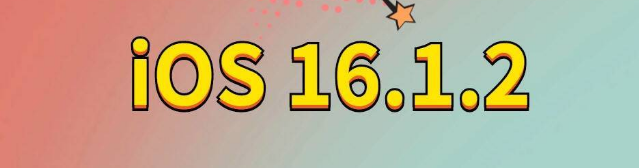 iOS 16.1.2